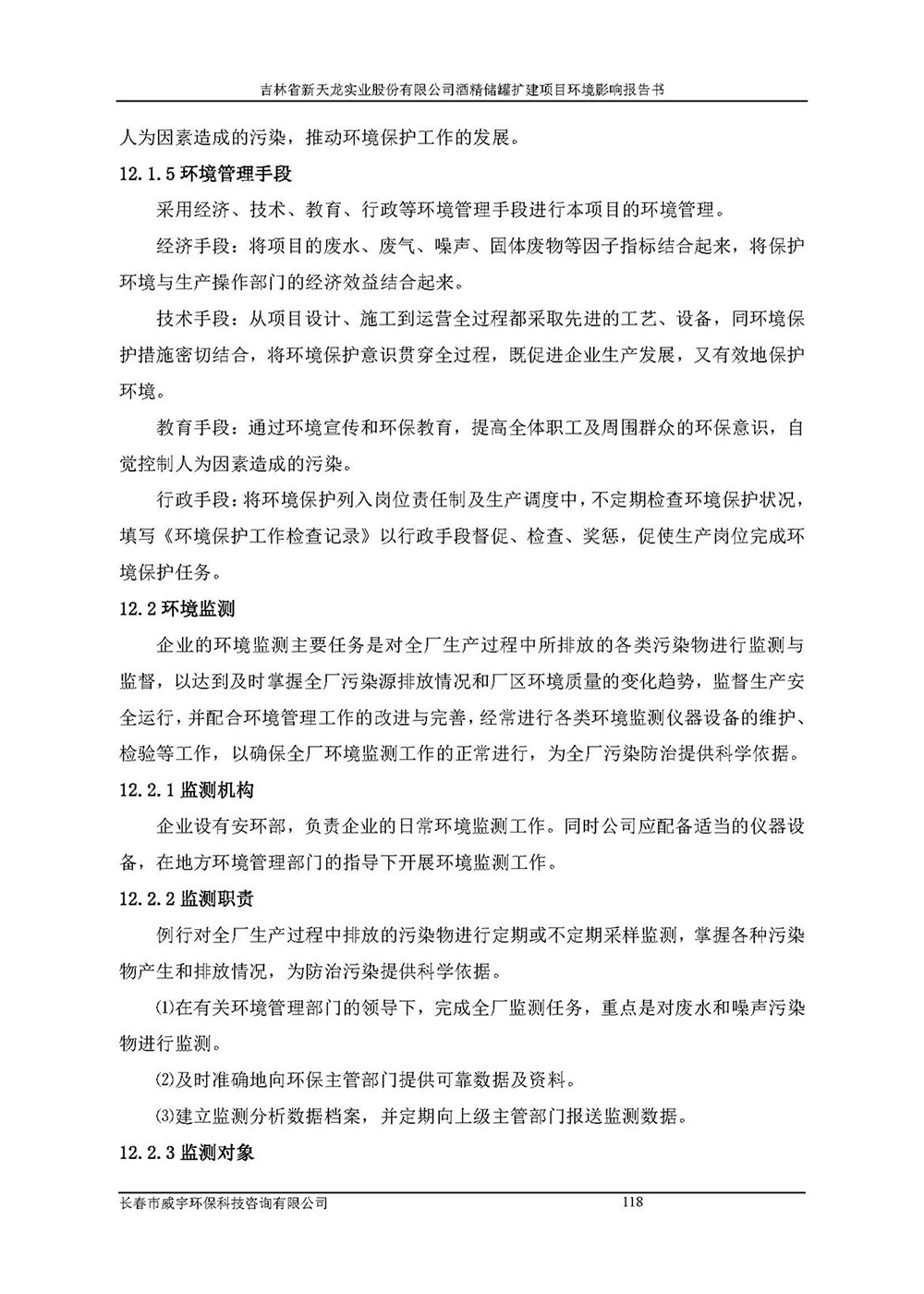 吉林省新天龙实业股份有限公司酒精储罐扩建项目环境影响报告书

人为因素造成的污染，推动环境保护工作的发展。

12.1.5 环境管理手段

采用经济、技术、教育、行政等环境管理手段进行本项目的环境管理。

经济手段：将项目的废水、废气、噪声、固体废物等因子指标结合起来，将保护环境与生产操作部门的经济效益结合起来。

技术手段：从项目设计、施工到运营全过程都采取先进的工艺、设备，同环境保护措施密切结合，将环境保护意识贯穿全过程，既促进企业生产发展，又有效地保护环境。

教育手段：通过环境宣传和环保教育，提高全体职工及周围群众的环保意识，自觉控制人为因素造成的污染。

行政手段：将环境保护列入岗位责任制及生产调度中，不定期检查环境保护状况，填写《环境保护工作检查记录》以行政手段督促、检查、奖惩，促使生产岗位完成环境保护任务。

12.2 环境监测

企业的环境监测主要任务是对全厂生产过程中所排放的各类污染物进行监测与监督，以达到及时掌握全厂污染源排放情况和厂区环境质量的变化趋势，监督生产安全运行，并配合环境管理工作的改进与完善，经常进行各类环境监测仪器设备的维护、检验等工作，以确保全厂环境监测工作的正常进行，为全厂污染防治提供科学依据。

12.2.1 监测机构

企业设有安环部，负责企业的日常环境监测工作。同时公司应配备适当的仪器设备，在地方环境管理部门的指导下开展环境监测工作。

12.2.2 监测职责

例行对全厂生产过程中排放的污染物进行定期或不定期采样监测，掌握各种污染物产生和排放情况，为防治污染提供科学依据。

⑴在有关环境管理部门的领导下，完成全厂监测任务，重点是对废水和噪声污染物进行监测。

⑵及时准确地向环保主管部门提供可靠数据及资料。

⑶建立监测分析数据档案，并定期向上级主管部门报送监测数据。

12.2.3 监测对象

长春市威宇环保科技咨询有限公司 118